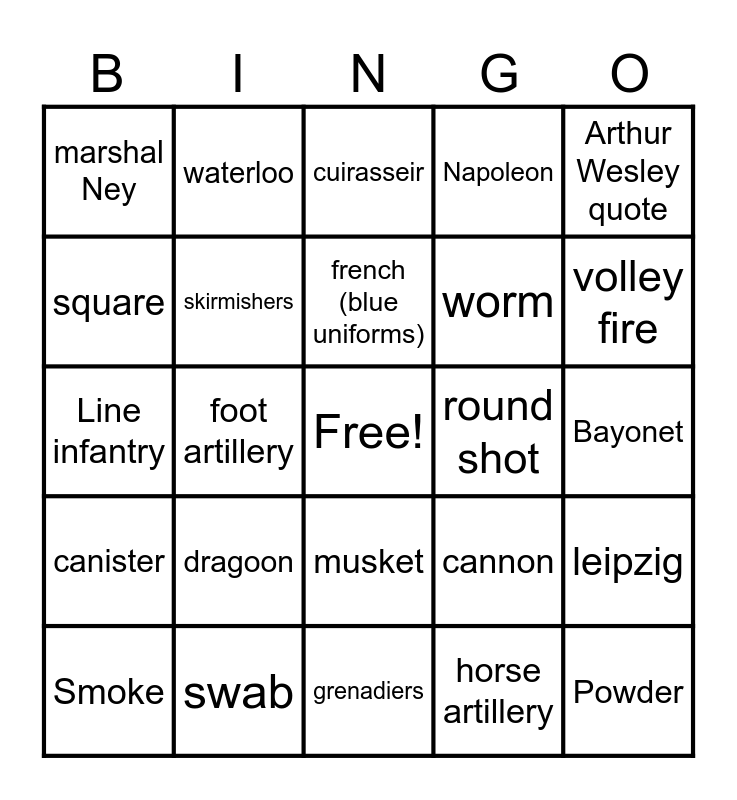 | B | I | N | G | O |
|---|---|---|---|---|
| marshal Ney | waterloo | cuirasseir | Napoleon | Arthur Wesley quote |
| square | skirmishers | french (blue uniforms) | worm | volley fire |
| Line infantry | foot artillery | Free! | round shot | Bayonet |
| canister | dragoon | musket | cannon | leipzig |
| Smoke | swab | grenadiers | horse artillery | Powder |